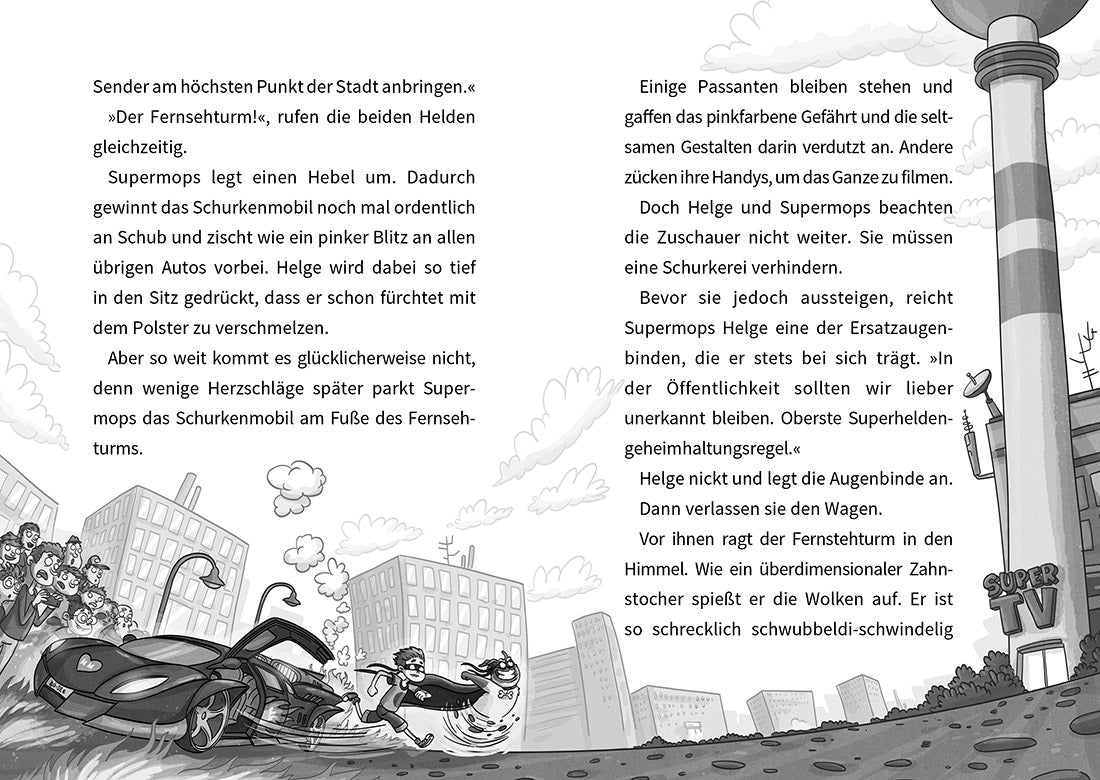 Sender am höchsten Punkt der Stadt anbringen.«

»Der Fernsehturm!«, rufen die beiden Helden gleichzeitig.

Supermops legt einen Hebel um. Dadurch gewinnt das Schurkenmobil noch mal ordentlich an Schub und zischt wie ein pinker Blitz an allen übrigen Autos vorbei. Helge wird dabei so tief in den Sitz gedrückt, dass er schon fürchtet mit dem Polster zu verschmelzen.

Aber so weit kommt es glücklicherweise nicht, denn wenige Herzschläge später parkt Supermops das Schurkenmobil am Fuße des Fernsehturms.

Einige Passanten bleiben stehen und gaffen das pinkfarbene Gefährt und die seltsamen Gestalten darin verdutzt an. Andere zücken ihre Handys, um das Ganze zu filmen.

Doch Helge und Supermops beachten die Zuschauer nicht weiter. Sie müssen eine Schurkerei verhindern.

Bevor sie jedoch aussteigen, reicht Supermops Helge eine der Ersatzaugenbinden, die er stets bei sich trägt. »In der Öffentlichkeit sollten wir lieber unerkannt bleiben. Oberste Superheldengeheimhaltungsregel.«

Helge nickt und legt die Augenbinde an.

Dann verlassen sie den Wagen.

Vor ihnen ragt der Fernstehturm in den Himmel. Wie ein überdimensionaler Zahnstocher spießt er die Wolken auf. Er ist so schrecklich schwubbeldi-schwindelig

SUPER TV